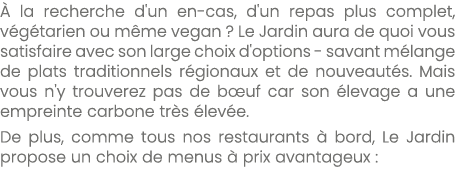 À la recherche d'un en-cas, d'un repas plus complet, végétarien ou même vegan ? Le Jardin aura de quoi vous satisfaire avec son large choix d'options - savant mélange de plats traditionnels régionaux et de nouveautés. Mais vous n'y trouverez pas de bœuf car son élevage a une empreinte carbone très élevée.

De plus, comme tous nos restaurants à bord, Le Jardin propose un choix de menus à prix avantageux :